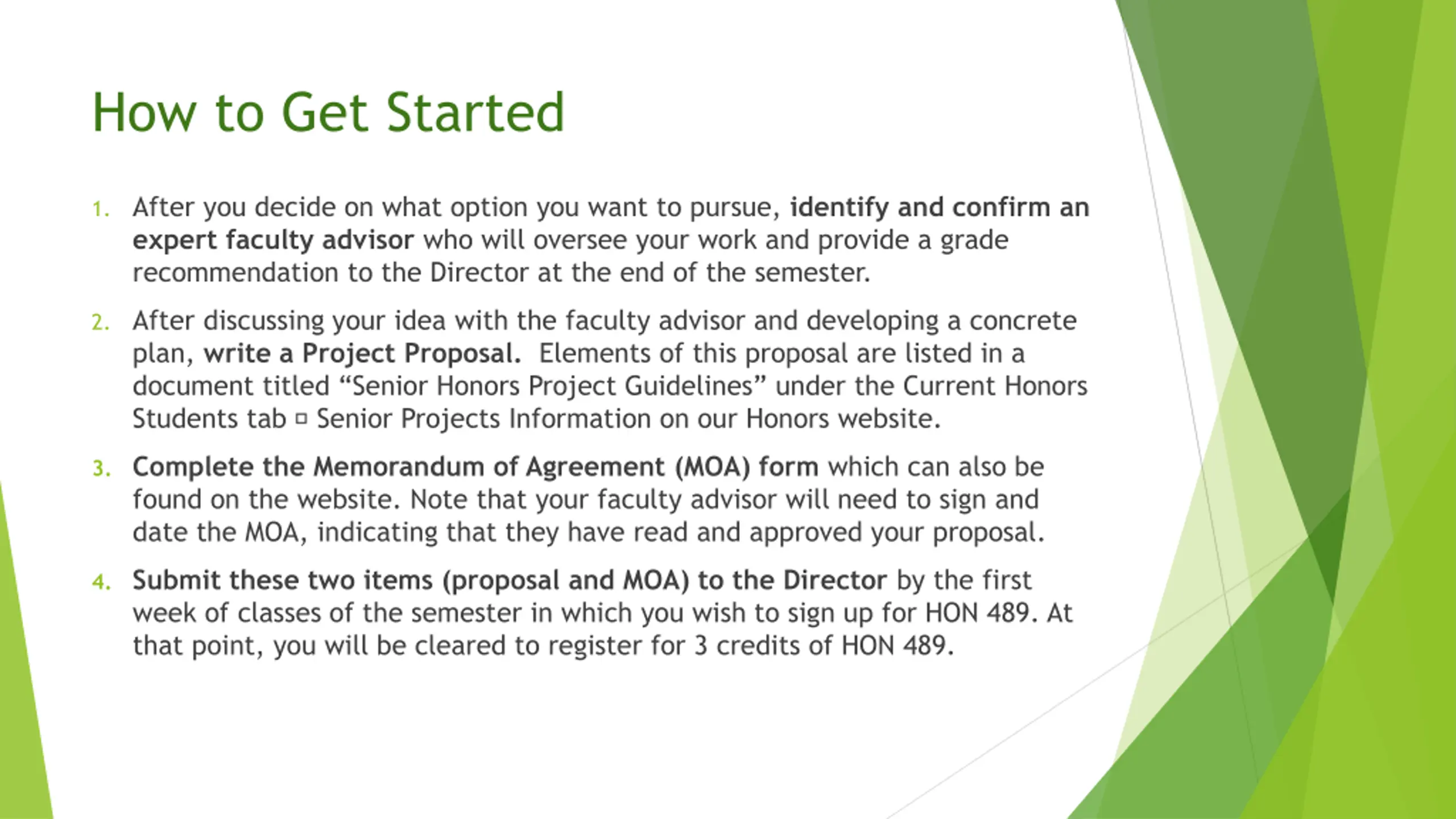 How to Get Started

1. After you decide on what option you want to pursue, identify and confirm an expert faculty advisor who will oversee your work and provide a grade recommendation to the Director at the end of the semester.

2. After discussing your idea with the faculty advisor and developing a concrete plan, write a Project Proposal. Elements of this proposal are listed in a document titled “Senior Honors Project Guidelines” under the Current Honors Students tab □ Senior Projects Information on our Honors website.

3. Complete the Memorandum of Agreement (MOA) form which can also be found on the website. Note that your faculty advisor will need to sign and date the MOA, indicating that they have read and approved your proposal.

4. Submit these two items (proposal and MOA) to the Director by the first week of classes of the semester in which you wish to sign up for HON 489. At that point, you will be cleared to register for 3 credits of HON 489.